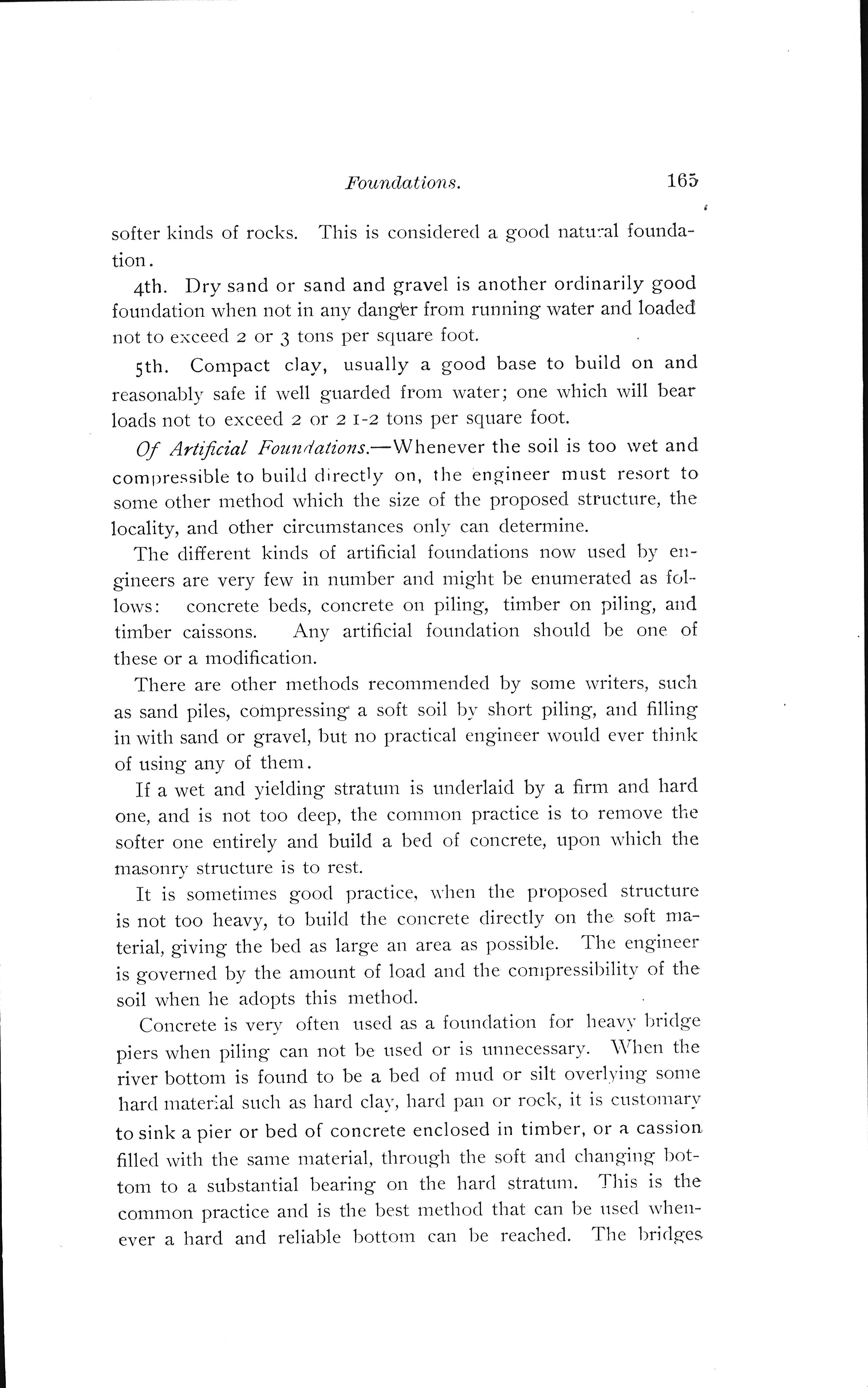 Foundations. 165

softer kinds of rocks. This is considered a good natural foundation.

4th. Dry sand or sand and gravel is another ordinarily good foundation when not in any danger from running water and loaded not to exceed 2 or 3 tons per square foot.

5th. Compact clay, usually a good base to build on and reasonably safe if well guarded from water; one which will bear loads not to exceed 2 or 2 1-2 tons per square foot.

Of Artificial Foundations.—Whenever the soil is too wet and compressible to build directly on, the engineer must resort to some other method which the size of the proposed structure, the locality, and other circumstances only can determine.

The different kinds of artificial foundations now used by engineers are very few in number and might be enumerated as follows: concrete beds, concrete on piling, timber on piling, and timber caissons. Any artificial foundation should be one of these or a modification.

There are other methods recommended by some writers, such as sand piles, compressing a soft soil by short piling, and filling in with sand or gravel, but no practical engineer would ever think of using any of them.

If a wet and yielding stratum is underlaid by a firm and hard one, and is not too deep, the common practice is to remove the softer one entirely and build a bed of concrete, upon which the masonry structure is to rest.

It is sometimes good practice, when the proposed structure is not too heavy, to build the concrete directly on the soft material, giving the bed as large an area as possible. The engineer is governed by the amount of load and the compressibility of the soil when he adopts this method.

Concrete is very often used as a foundation for heavy bridge piers when piling can not be used or is unnecessary. When the river bottom is found to be a bed of mud or silt overlying some hard material such as hard clay, hard pan or rock, it is customary to sink a pier or bed of concrete enclosed in timber, or a cassion filled with the same material, through the soft and changing bottom to a substantial bearing on the hard stratum. This is the common practice and is the best method that can be used whenever a hard and reliable bottom can be reached. The bridges